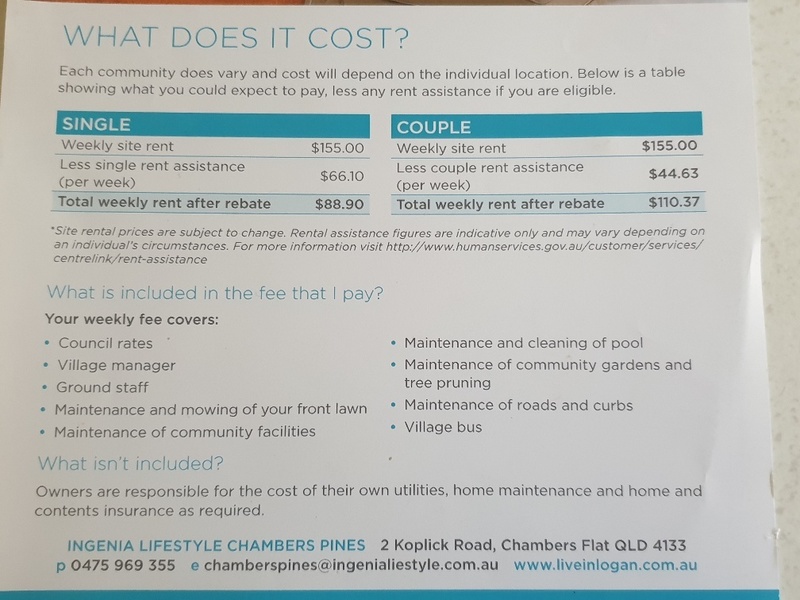 WHAT DOES IT COST?

Each community does vary and cost will depend on the individual location. Below is a table showing what you could expect to pay, less any rent assistance if you are eligible.

| SINGLE | |
|---|---|
| Weekly site rent | $155.00 |
| Less single rent assistance (per week) | $66.10 |
| Total weekly rent after rebate | $88.90 |

| COUPLE | |
|---|---|
| Weekly site rent | $155.00 |
| Less couple rent assistance (per week) | $44.63 |
| Total weekly rent after rebate | $110.37 |

*Site rental prices are subject to change. Rental assistance figures are indicative only and may vary depending on an individual's circumstances. For more information visit http://www.humanservices.gov.au/customer/services/centrelink/rent-assistance

What is included in the fee that I pay?

Your weekly fee covers:

• Council rates
• Village manager
• Ground staff
• Maintenance and mowing of your front lawn
• Maintenance of community facilities

• Maintenance and cleaning of pool
• Maintenance of community gardens and tree pruning
• Maintenance of roads and curbs
• Village bus

What isn't included?

Owners are responsible for the cost of their own utilities, home maintenance and home and contents insurance as required.

INGENIA LIFESTYLE CHAMBERS PINES 2 Koplick Road, Chambers Flat QLD 4133
p 0475 969 355 e chamberspines@ingenialiestyle.com.au www.liveinlogan.com.au